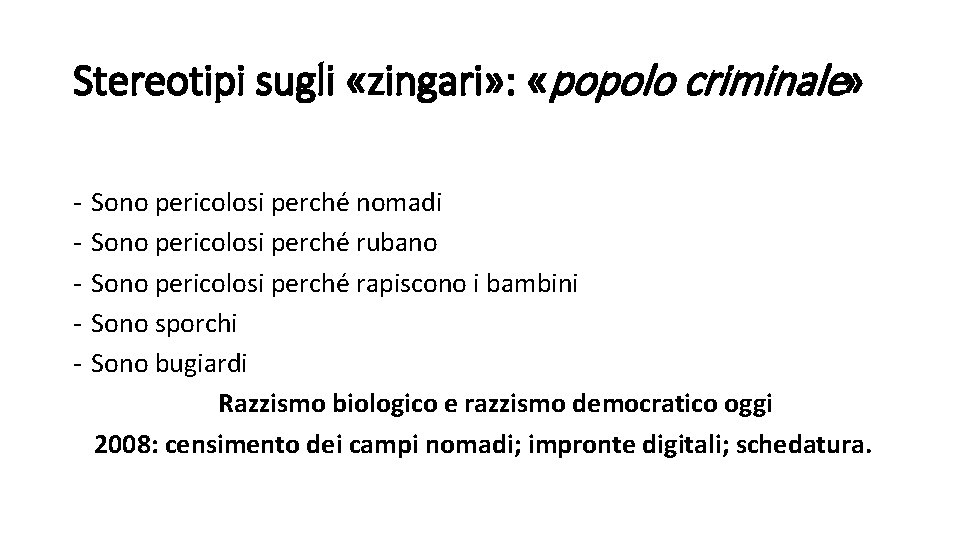 Stereotipi sugli «zingari»: «popolo criminale»

- Sono pericolosi perché nomadi
- Sono pericolosi perché rubano
- Sono pericolosi perché rapiscono i bambini
- Sono sporchi
- Sono bugiardi

Razzismo biologico e razzismo democratico oggi
2008: censimento dei campi nomadi; impronte digitali; schedatura.